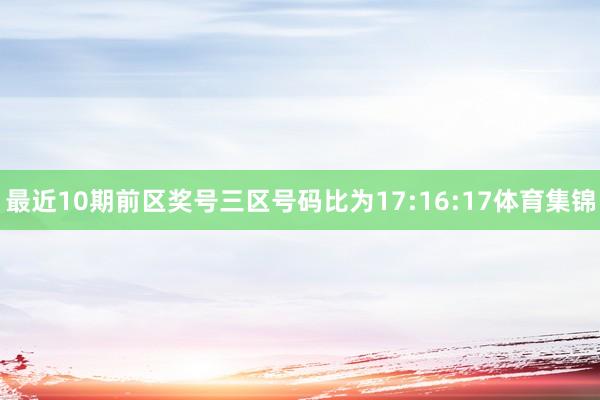 最近10期前区奖号三区号码比为17:16:17体育集锦